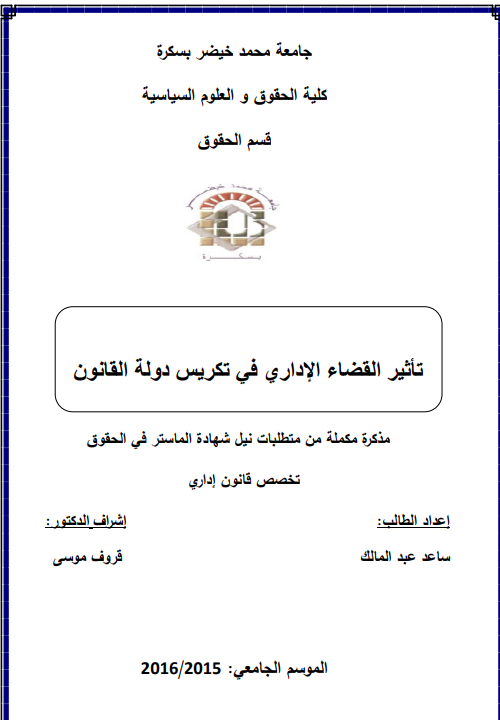 جامعة محمد خيضر بسكرة

كلية الحقوق و العلوم السياسية

قسم الحقوق

جامعة محمد خيضر

بسكرة

تأثير القضاء الإداري في تكريس دولة القانون

مذكرة مكملة من متطلبات نيل شهادة الماستر في الحقوق

تخصص قانون إداري

إعداد الطالب:

ساعد عبد المالك

إشراف الدكتور :

قروف موسى

الموسم الجامعي: 2016/2015